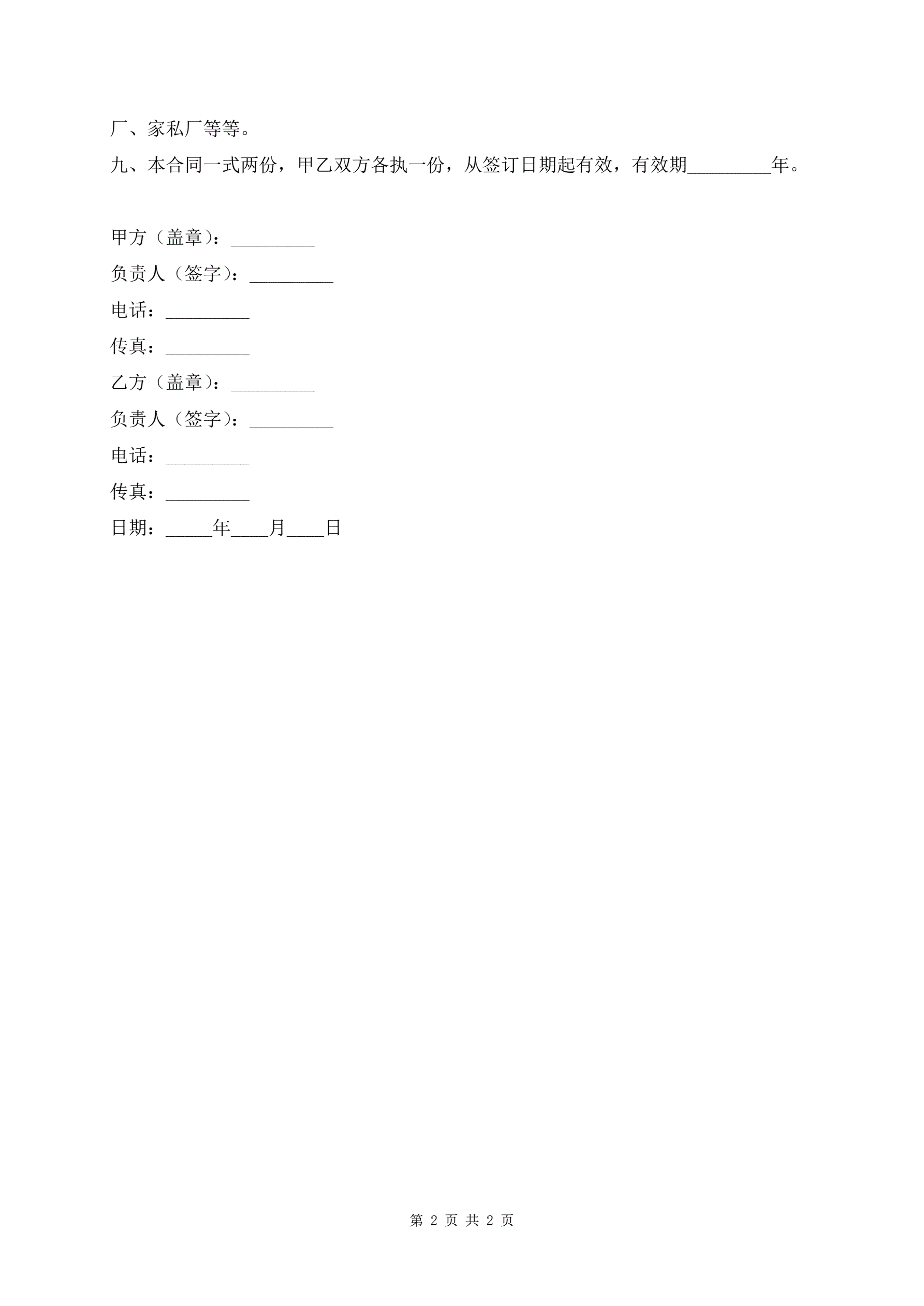 厂、家私厂等等。

九、本合同一式两份，甲乙双方各执一份，从签订日期起有效，有效期_________年。

甲方（盖章）：_________

负责人（签字）：_________

电话：_________

传真：_________

乙方（盖章）：_________

负责人（签字）：_________

电话：_________

传真：_________

日期：_____年____月____日

第 2 页 共 2 页